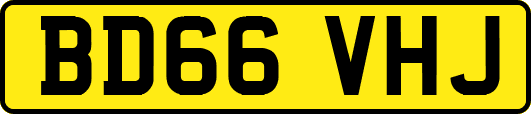 BD66 VHJ